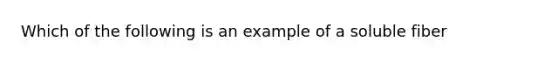 Which of the following is an example of a soluble fiber